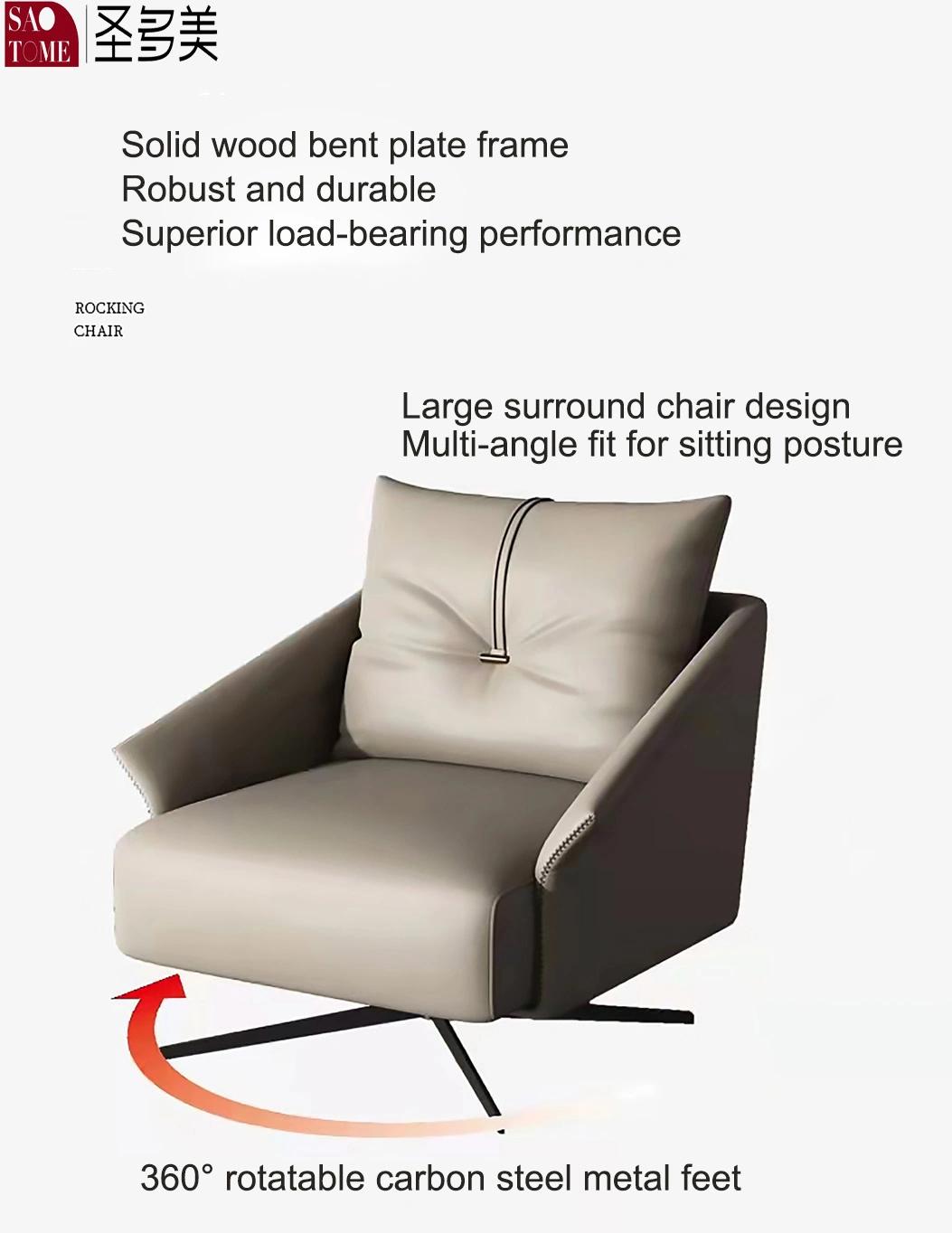 SAO TOME 圣多美

Solid wood bent plate frame
Robust and durable
Superior load-bearing performance

ROCKING
CHAIR

Large surround chair design
Multi-angle fit for sitting posture

360° rotatable carbon steel metal feet